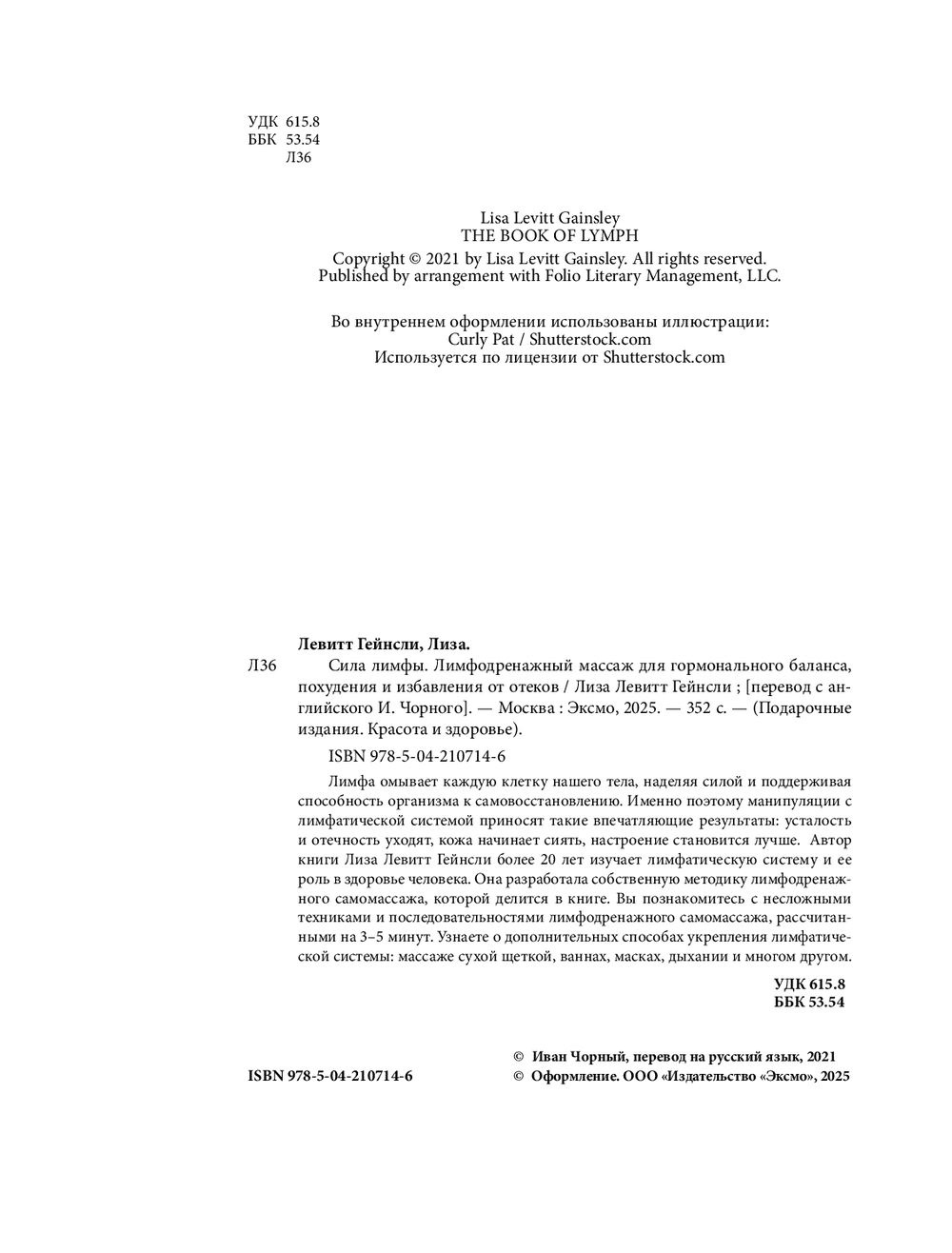 УДК 615.8
ББК 53.54
Л36

Lisa Levitt Gainsley
THE BOOK OF LYMPH
Copyright © 2021 by Lisa Levitt Gainsley. All rights reserved.
Published by arrangement with Folio Literary Management, LLC.

Во внутреннем оформлении использованы иллюстрации:
Curly Pat / Shutterstock.com
Используется по лицензии от Shutterstock.com

Левитт Гейнсли, Лиза.

Л36 Сила лимфы. Лимфодренажный массаж для гормонального баланса, похудения и избавления от отеков / Лиза Левитт Гейнсли ; [перевод с английского И. Чорного]. — Москва : Эксмо, 2025. — 352 с. — (Подарочные издания. Красота и здоровье).

ISBN 978-5-04-210714-6

Лимфа омывает каждую клетку нашего тела, наделяя силой и поддерживая способность организма к самовосстановлению. Именно поэтому манипуляции с лимфатической системой приносят такие впечатляющие результаты: усталость и отечность уходят, кожа начинает сиять, настроение становится лучше. Автор книги Лиза Левитт Гейнсли более 20 лет изучает лимфатическую систему и ее роль в здоровье человека. Она разработала собственную методику лимфодренажного самомассажа, которой делится в книге. Вы познакомитесь с несложными техниками и последовательностями лимфодренажного самомассажа, рассчитанными на 3–5 минут. Узнаете о дополнительных способах укрепления лимфатической системы: массаже сухой щеткой, ваннах, масках, дыхании и многом другом.

УДК 615.8
ББК 53.54

ISBN 978-5-04-210714-6

© Иван Чорный, перевод на русский язык, 2021
© Оформление. ООО «Издательство «Эксмо», 2025